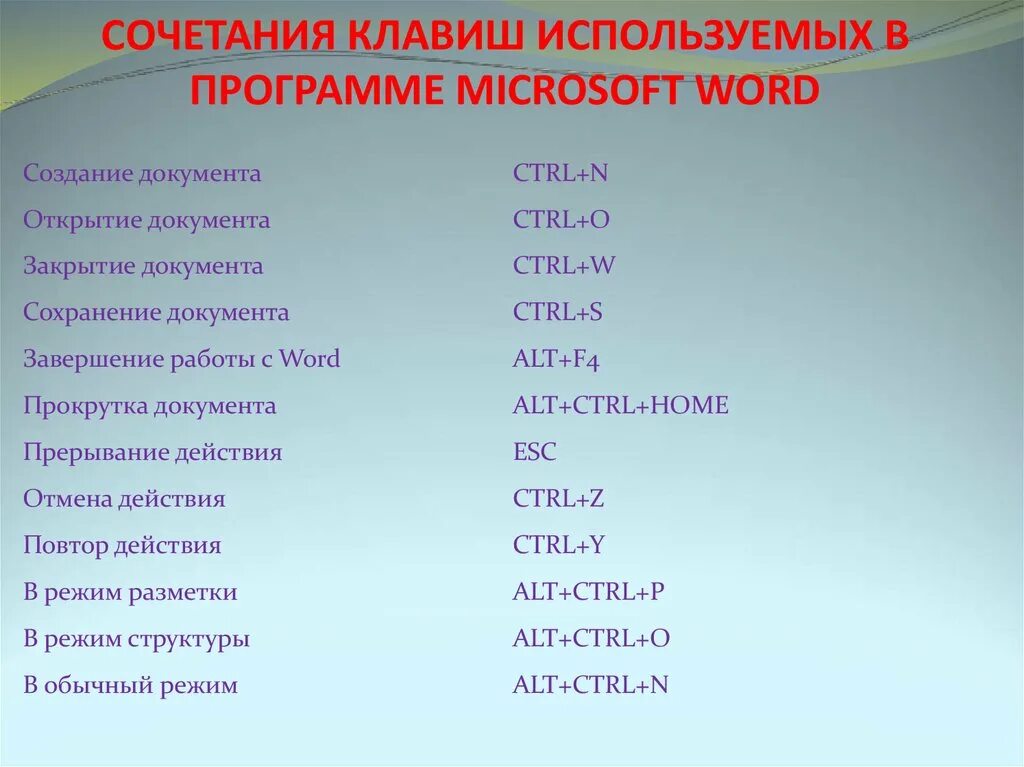 СОЧЕТАНИЯ КЛАВИШ ИСПОЛЬЗУЕМЫХ В ПРОГРАММЕ MICROSOFT WORD

| | |
|---|---|
| Создание документа | CTRL+N |
| Открытие документа | CTRL+O |
| Закрытие документа | CTRL+W |
| Сохранение документа | CTRL+S |
| Завершение работы с Word | ALT+F4 |
| Прокрутка документа | ALT+CTRL+HOME |
| Прерывание действия | ESC |
| Отмена действия | CTRL+Z |
| Повтор действия | CTRL+Y |
| В режим разметки | ALT+CTRL+P |
| В режим структуры | ALT+CTRL+O |
| В обычный режим | ALT+CTRL+N |